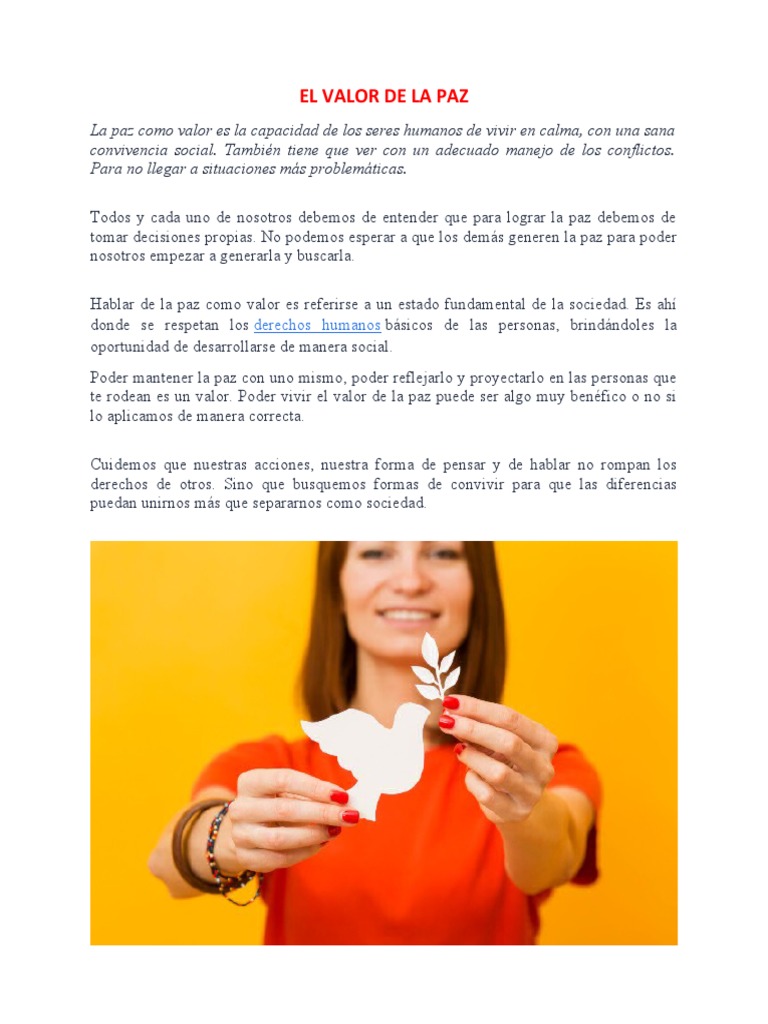 EL VALOR DE LA PAZ

La paz como valor es la capacidad de los seres humanos de vivir en calma, con una sana convivencia social. También tiene que ver con un adecuado manejo de los conflictos. Para no llegar a situaciones más problemáticas.

Todos y cada uno de nosotros debemos de entender que para lograr la paz debemos de tomar decisiones propias. No podemos esperar a que los demás generen la paz para poder nosotros empezar a generarla y buscarla.

Hablar de la paz como valor es referirse a un estado fundamental de la sociedad. Es ahí donde se respetan los derechos humanos básicos de las personas, brindándoles la oportunidad de desarrollarse de manera social.

Poder mantener la paz con uno mismo, poder reflejarlo y proyectarlo en las personas que te rodean es un valor. Poder vivir el valor de la paz puede ser algo muy benéfico o no si lo aplicamos de manera correcta.

Cuidemos que nuestras acciones, nuestra forma de pensar y de hablar no rompan los derechos de otros. Sino que busquemos formas de convivir para que las diferencias puedan unirnos más que separarnos como sociedad.